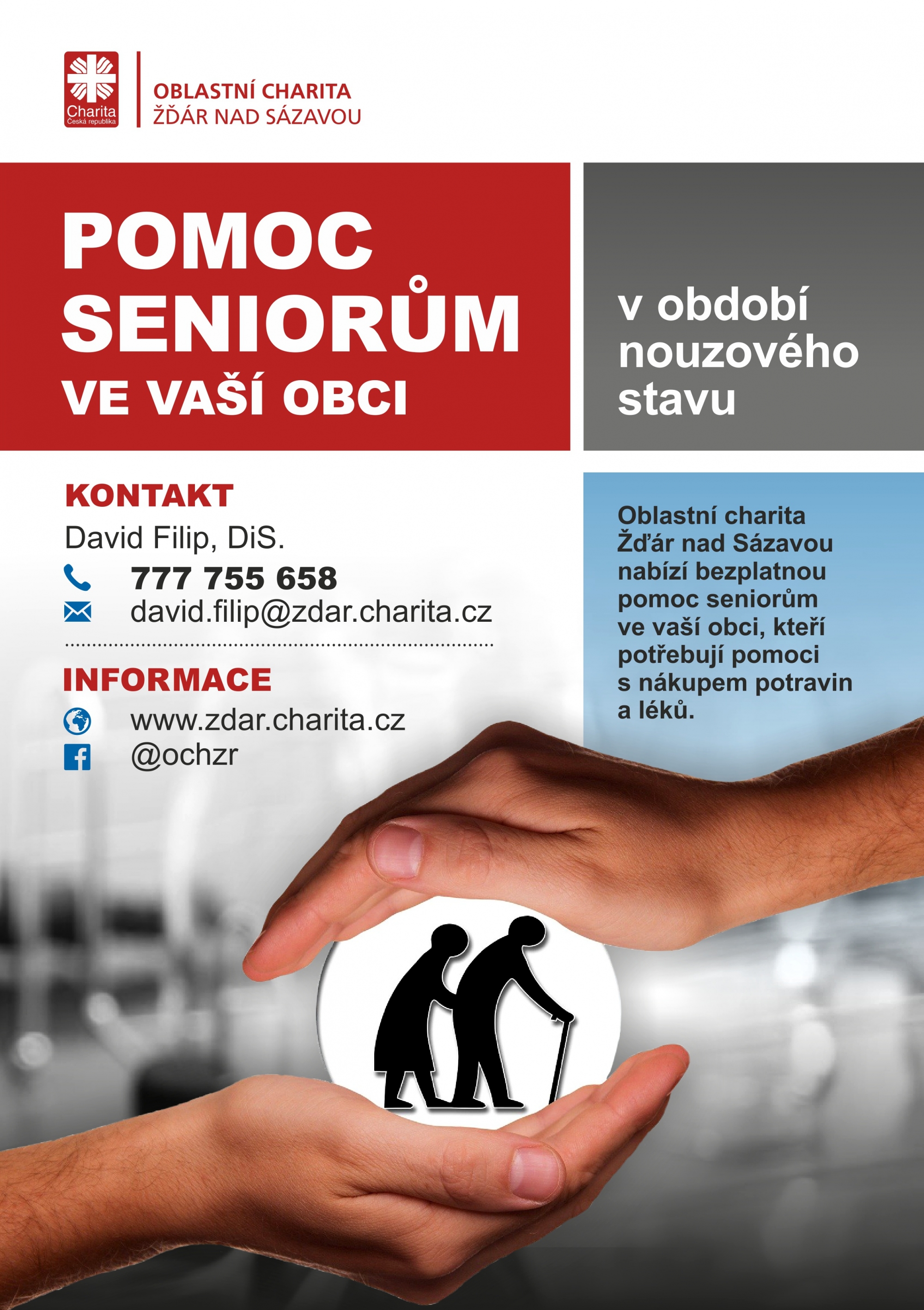 Charita
Česká republika

OBLASTNÍ CHARITA
ŽĎÁR NAD SÁZAVOU

POMOC
SENIORŮM
VE VAŠÍ OBCI

v období nouzového stavu

KONTAKT
David Filip, DiS.
777 755 658
david.filip@zdar.charita.cz

INFORMACE
www.zdar.charita.cz
@ochzr

Oblastní charita Žďár nad Sázavou nabízí bezplatnou pomoc seniorům ve vaší obci, kteří potřebují pomoci s nákupem potravin a léků.